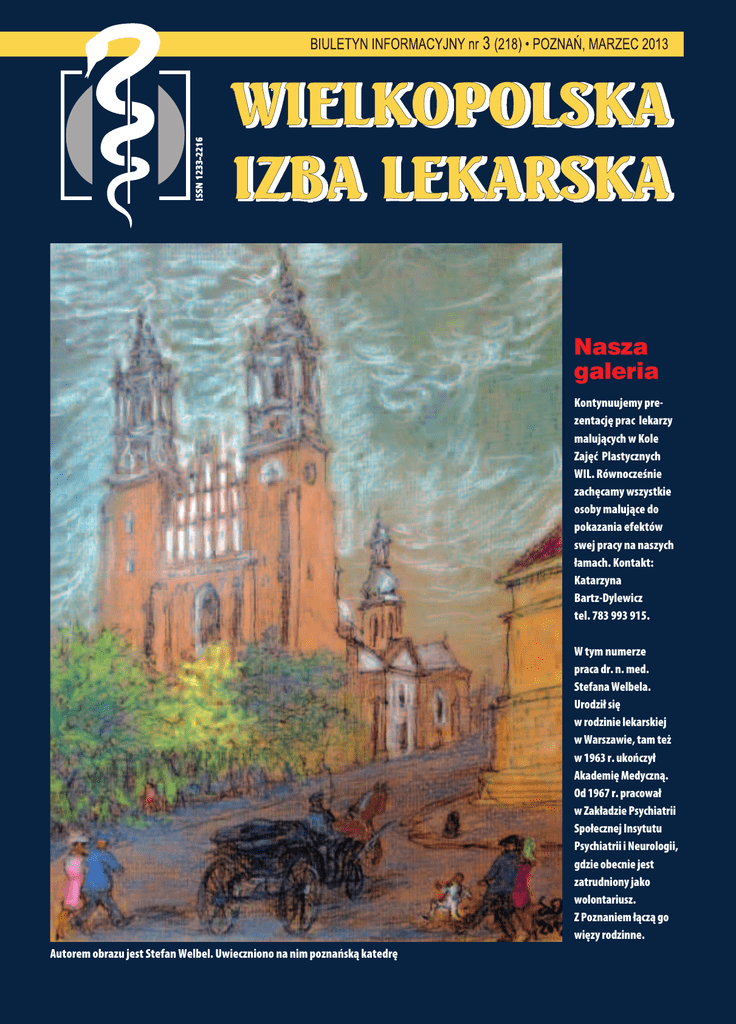 BIULETYN INFORMACYJNY nr 3 (218) • POZNAŃ, MARZEC 2013

ISSN 1233-2216

WIELKOPOLSKA IZBA LEKARSKA

Nasza galeria

Kontynuujemy prezentację prac lekarzy malujących w Kole Zajęć Plastycznych WIL. Równocześnie zachęcamy wszystkie osoby malujące do pokazania efektów swej pracy na naszych łamach. Kontakt: Katarzyna Bartz-Dylewicz tel. 783 993 915.

W tym numerze praca dr. n. med. Stefana Welbela. Urodził się w rodzinie lekarskiej w Warszawie, tam też w 1963 r. ukończył Akademię Medyczną. Od 1967 r. pracował w Zakładzie Psychiatrii Społecznej Instytutu Psychiatrii i Neurologii, gdzie obecnie jest zatrudniony jako wolontariusz. Z Poznaniem łączą go więzy rodzinne.

Autorem obrazu jest Stefan Welbel. Uwieczniono na nim poznańską katedrę